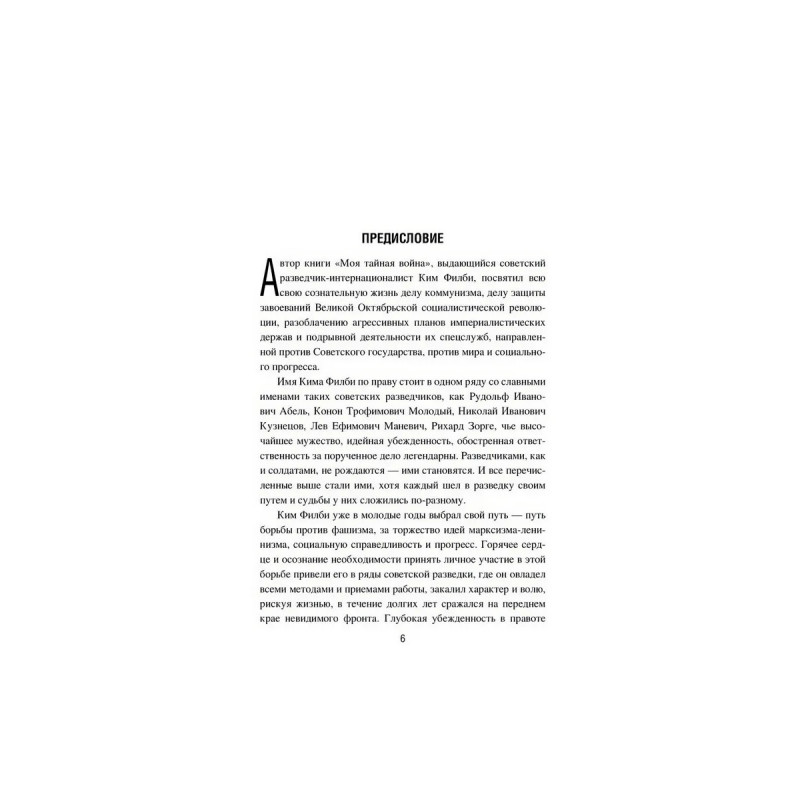 ПРЕДИСЛОВИЕ

Автор книги «Моя тайная война», выдающийся советский разведчик-интернационалист Ким Филби, посвятил всю свою сознательную жизнь делу коммунизма, делу защиты завоеваний Великой Октябрьской социалистической революции, разоблачению агрессивных планов империалистических держав и подрывной деятельности их спецслужб, направленной против Советского государства, против мира и социального прогресса.

Имя Кима Филби по праву стоит в одном ряду со славными именами таких советских разведчиков, как Рудольф Иванович Абель, Конон Трофимович Молодый, Николай Иванович Кузнецов, Лев Ефимович Маневич, Рихард Зорге, чье высочайшее мужество, идейная убежденность, обостренная ответственность за порученное дело легендарны. Разведчиками, как и солдатами, не рождаются — ими становятся. И все перечисленные выше стали ими, хотя каждый шел в разведку своим путем и судьбы у них сложились по-разному.

Ким Филби уже в молодые годы выбрал свой путь — путь борьбы против фашизма, за торжество идей марксизма-ленинизма, социальную справедливость и прогресс. Горячее сердце и осознание необходимости принять личное участие в этой борьбе привели его в ряды советской разведки, где он овладел всеми методами и приемами работы, закалил характер и волю, рискуя жизнью, в течение долгих лет сражался на переднем крае невидимого фронта. Глубокая убежденность в правоте

6